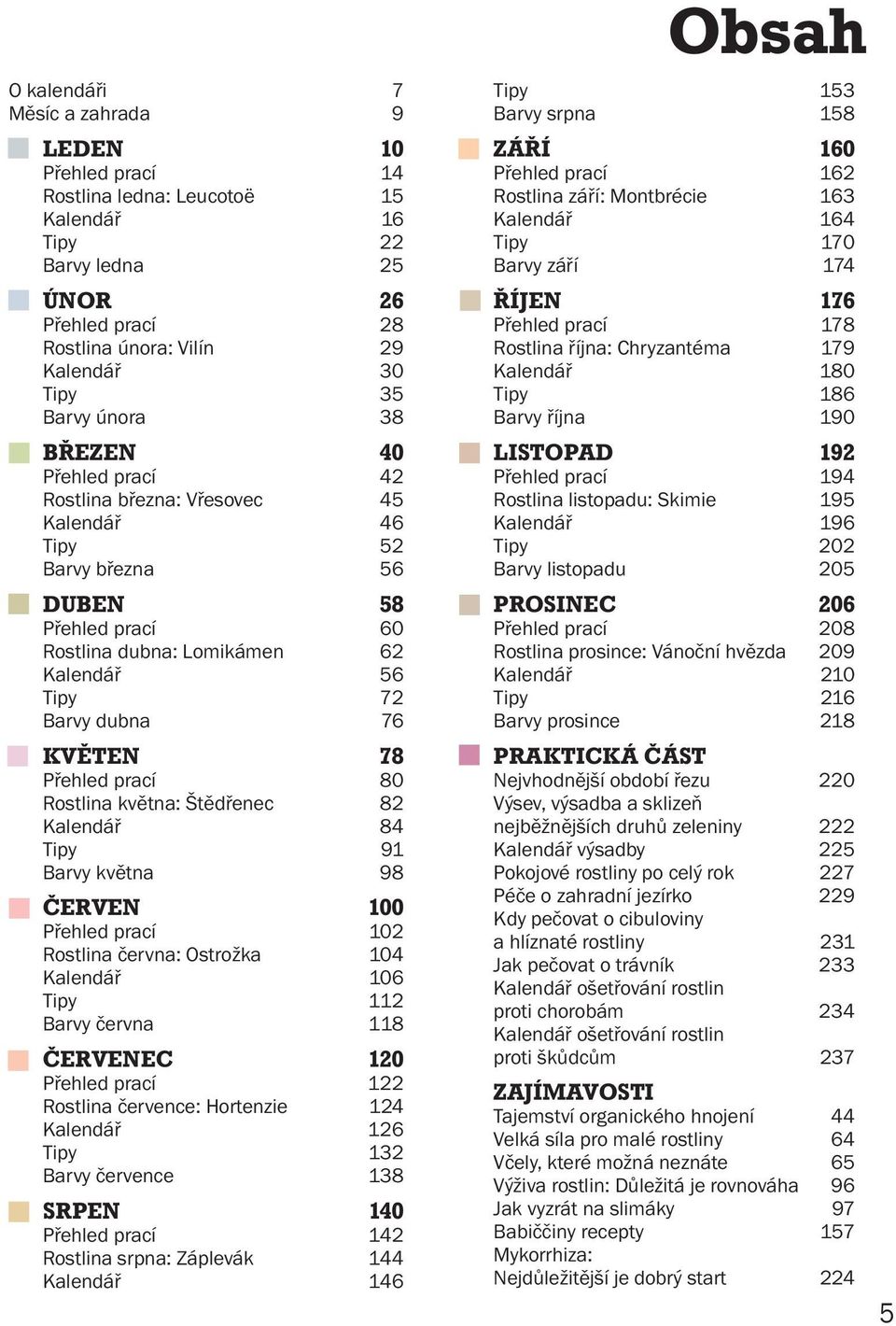 Obsah

O kalendáři 7
Měsíc a zahrada 9

LEDEN 10
Přehled prací 14
Rostlina ledna: Leucotoë 15
Kalendář 16
Tipy 22
Barvy ledna 25

ÚNOR 26
Přehled prací 28
Rostlina února: Vilín 29
Kalendář 30
Tipy 35
Barvy února 38

BŘEZEN 40
Přehled prací 42
Rostlina března: Vřesovec 45
Kalendář 46
Tipy 52
Barvy března 56

DUBEN 58
Přehled prací 60
Rostlina dubna: Lomikámen 62
Kalendář 56
Tipy 72
Barvy dubna 76

KVĚTEN 78
Přehled prací 80
Rostlina května: Štědřenec 82
Kalendář 84
Tipy 91
Barvy května 98

ČERVEN 100
Přehled prací 102
Rostlina června: Ostrožka 104
Kalendář 106
Tipy 112
Barvy června 118

ČERVENEC 120
Přehled prací 122
Rostlina července: Hortenzie 124
Kalendář 126
Tipy 132
Barvy července 138

SRPEN 140
Přehled prací 142
Rostlina srpna: Záplevák 144
Kalendář 146

Tipy 153
Barvy srpna 158

ZÁŘÍ 160
Přehled prací 162
Rostlina září: Montbrécie 163
Kalendář 164
Tipy 170
Barvy září 174

ŘÍJEN 176
Přehled prací 178
Rostlina října: Chryzantéma 179
Kalendář 180
Tipy 186
Barvy října 190

LISTOPAD 192
Přehled prací 194
Rostlina listopadu: Skimie 195
Kalendář 196
Tipy 202
Barvy listopadu 205

PROSINEC 206
Přehled prací 208
Rostlina prosince: Vánoční hvězda 209
Kalendář 210
Tipy 216
Barvy prosince 218

PRAKTICKÁ ČÁST
Nejvhodnější období řezu 220
Výsev, výsadba a sklizeň nejběžnějších druhů zeleniny 222
Kalendář výsadby 225
Pokojové rostliny po celý rok 227
Péče o zahradní jezírko 229
Kdy pečovat o cibuloviny a hlíznaté rostliny 231
Jak pečovat o trávník 233
Kalendář ošetřování rostlin proti chorobám 234
Kalendář ošetřování rostlin proti škůdcům 237

ZAJÍMAVOSTI
Tajemství organického hnojení 44
Velká síla pro malé rostliny 64
Včely, které možná neznáte 65
Výživa rostlin: Důležitá je rovnováha 96
Jak vyzrát na slimáky 97
Babiččiny recepty 157
Mykorrhiza:
Nejdůležitější je dobrý start 224

5